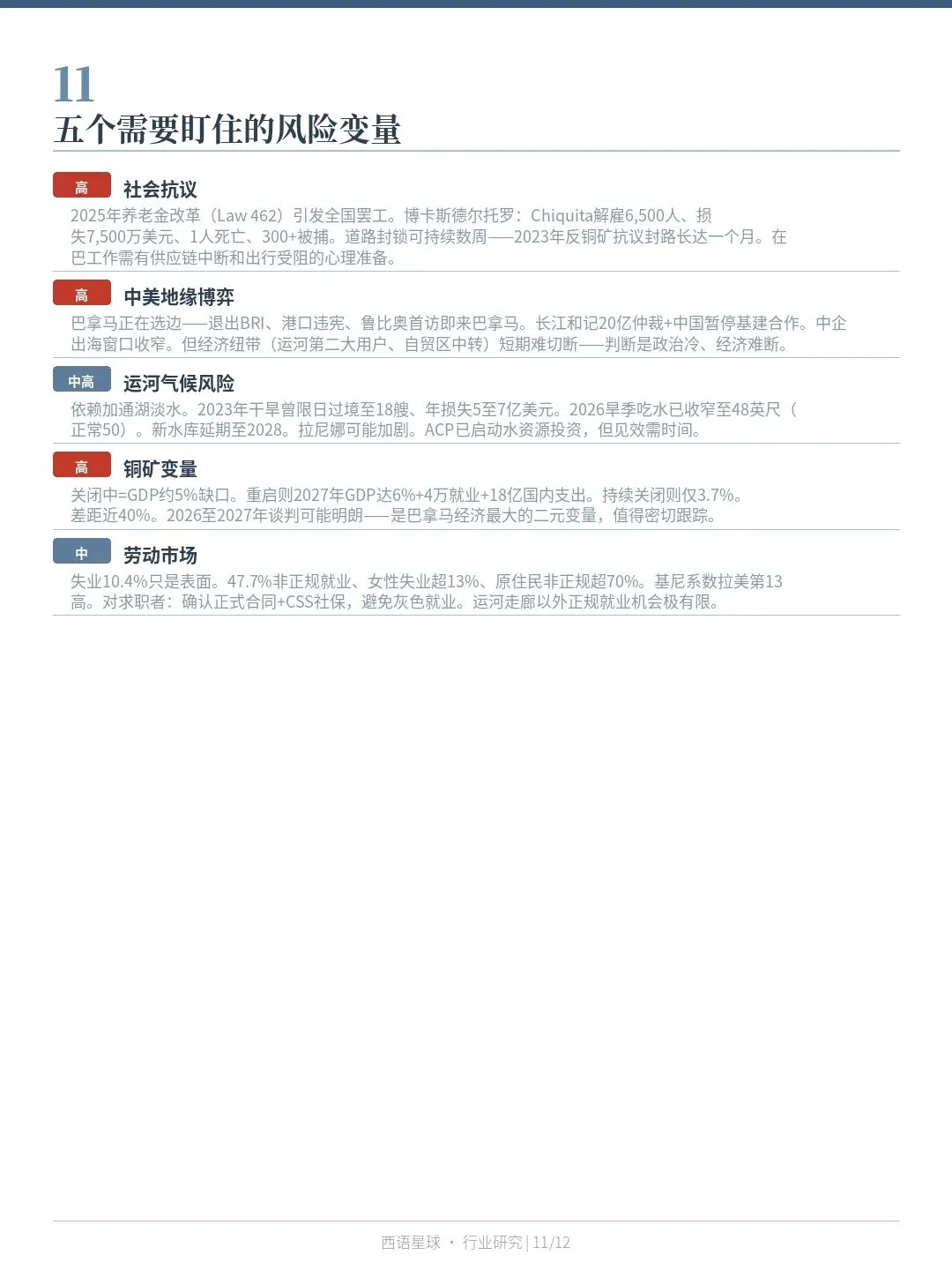 11
五个需要盯住的风险变量

高
社会抗议
2025年养老金改革（Law 462）引发全国罢工。博卡斯德尔托罗：Chiquita解雇6,500人、损失7,500万美元、1人死亡、300+被捕。道路封锁可持续数周——2023年反铜矿抗议封路长达一个月。在巴工作需有供应链中断和出行受阻的心理准备。

高
中美地缘博弈
巴拿马正在选边——退出BRI、港口违宪、鲁比奥首访即来巴拿马。长江和记20亿仲裁+中国暂停基建合作。中企出海窗口收窄。但经济纽带（运河第二大用户、自贸区中转）短期难切断——判断是政治冷、经济难断。

中高
运河气候风险
依赖加通湖淡水。2023年干旱曾限日过境至18艘、年损失5至7亿美元。2026旱季吃水已收窄至48英尺（正常50）。新水库延期至2028。拉尼娜可能加剧。ACP已启动水资源投资，但见效需时间。

高
铜矿变量
关闭中=GDP约5%缺口。重启则2027年GDP达6%+4万就业+18亿国内支出。持续关闭则仅3.7%。差距近40%。2026至2027年谈判可能明朗——是巴拿马经济最大的二元变量，值得密切跟踪。

中
劳动市场
失业10.4%只是表面。47.7%非正规就业、女性失业超13%、原住民非正规超70%。基尼系数拉美第13高。对求职者：确认正式合同+CSS社保，避免灰色就业。运河走廊以外正规就业机会极有限。

西语星球 · 行业研究 | 11/12